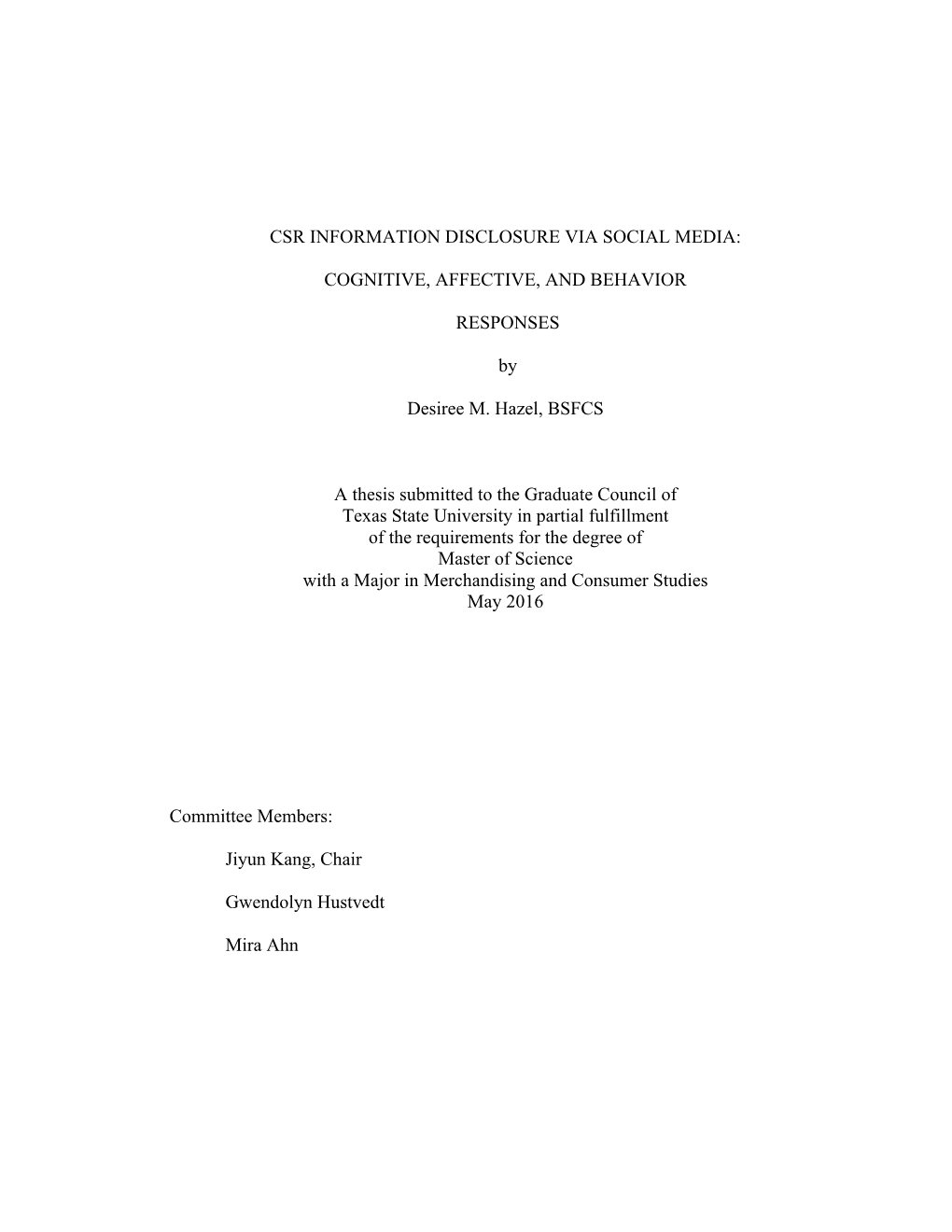 CSR INFORMATION DISCLOSURE VIA SOCIAL MEDIA:

COGNITIVE, AFFECTIVE, AND BEHAVIOR

RESPONSES

by

Desiree M. Hazel, BSFCS

A thesis submitted to the Graduate Council of Texas State University in partial fulfillment of the requirements for the degree of Master of Science with a Major in Merchandising and Consumer Studies May 2016

Committee Members:

Jiyun Kang, Chair

Gwendolyn Hustvedt

Mira Ahn